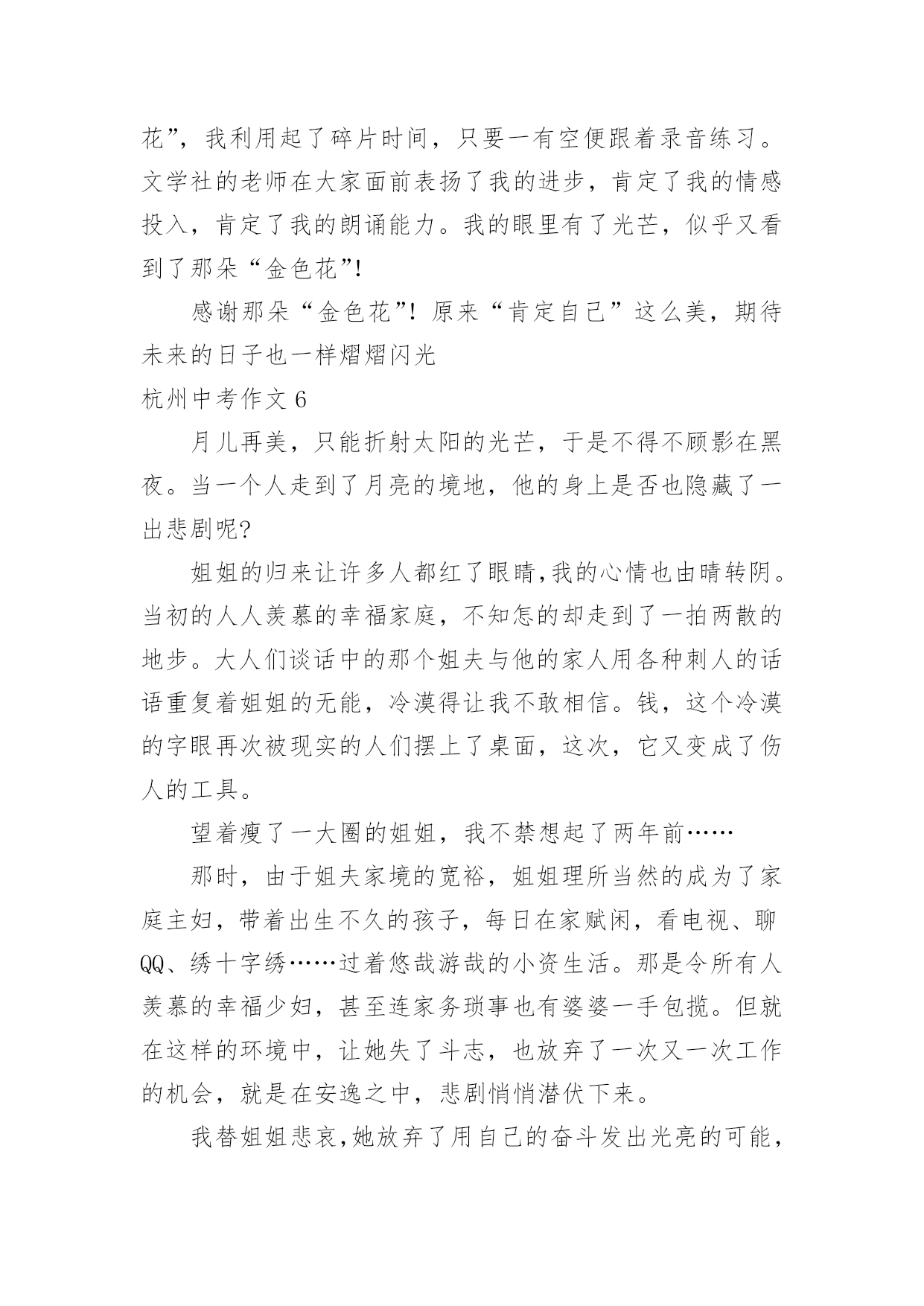 花”，我利用起了碎片时间，只要一有空便跟着录音练习。文学社的老师在大家面前表扬了我的进步，肯定了我的情感投入，肯定了我的朗诵能力。我的眼里有了光芒，似乎又看到了那朵“金色花”!

感谢那朵“金色花”! 原来“肯定自己”这么美，期待未来的日子也一样熠熠闪光

杭州中考作文 6

月儿再美，只能折射太阳的光芒，于是不得不顾影在黑夜。当一个人走到了月亮的境地，他的身上是否也隐藏了一出悲剧呢?

姐姐的归来让许多人都红了眼睛,我的心情也由晴转阴。当初的人人羡慕的幸福家庭，不知怎的却走到了一拍两散的地步。大人们谈话中的那个姐夫与他的家人用各种刺人的话语重复着姐姐的无能，冷漠得让我不敢相信。钱，这个冷漠的字眼再次被现实的人们摆上了桌面，这次，它又变成了伤人的工具。

望着瘦了一大圈的姐姐，我不禁想起了两年前……

那时，由于姐夫家境的宽裕，姐姐理所当然的成为了家庭主妇，带着出生不久的孩子，每日在家赋闲，看电视、聊QQ、绣十字绣……过着悠哉游哉的小资生活。那是令所有人羡慕的幸福少妇，甚至连家务琐事也有婆婆一手包揽。但就在这样的环境中，让她失了斗志，也放弃了一次又一次工作的机会，就是在安逸之中，悲剧悄悄潜伏下来。

我替姐姐悲哀,她放弃了用自己的奋斗发出光亮的可能，